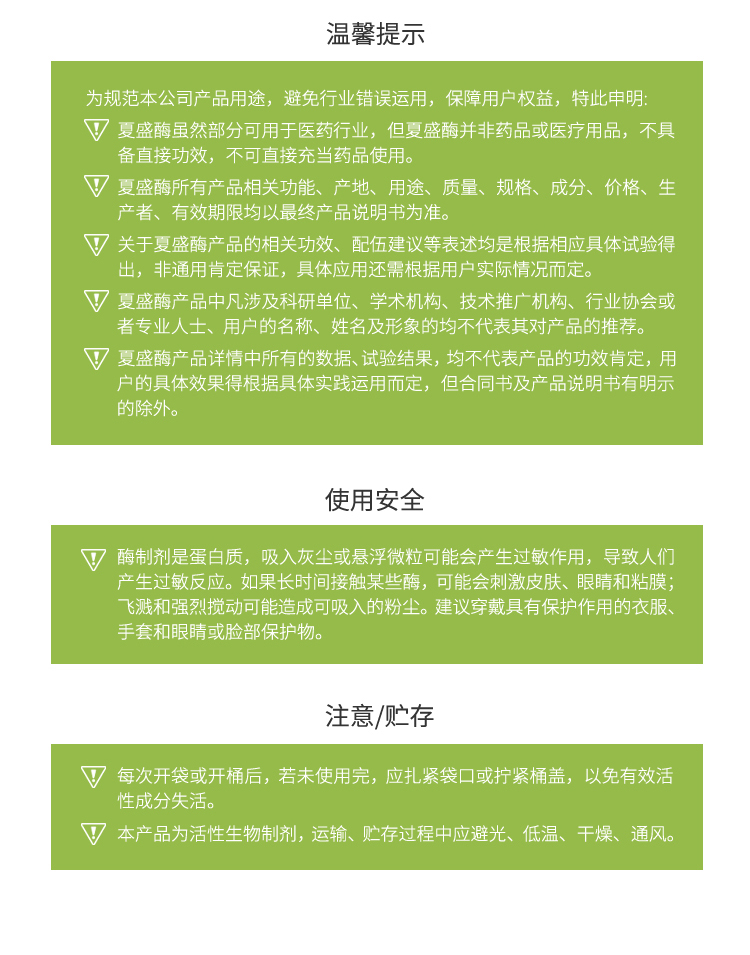 温馨提示

为规范本公司产品用途，避免行业错误运用，保障用户权益，特此申明:

夏盛酶虽然部分可用于医药行业，但夏盛酶并非药品或医疗用品，不具备直接功效，不可直接充当药品使用。

夏盛酶所有产品相关功能、产地、用途、质量、规格、成分、价格、生产者、有效期限均以最终产品说明书为准。

关于夏盛酶产品的相关功效、配伍建议等表述均是根据相应具体试验得出，非通用肯定保证，具体应用还需根据用户实际情况而定。

夏盛酶产品中凡涉及科研单位、学术机构、技术推广机构、行业协会或者专业人士、用户的名称、姓名及形象的均不代表其对产品的推荐。

夏盛酶产品详情中所有的数据、试验结果，均不代表产品的功效肯定，用户的具体效果得根据具体实践运用而定，但合同书及产品说明书有明示的除外。

使用安全

酶制剂是蛋白质，吸入灰尘或悬浮微粒可能会产生过敏作用，导致人们产生过敏反应。如果长时间接触某些酶，可能会刺激皮肤、眼睛和粘膜；飞溅和强烈搅动可能造成可吸入的粉尘。建议穿戴具有保护作用的衣服、手套和眼睛或脸部保护物。

注意/贮存

每次开袋或开桶后，若未使用完，应扎紧袋口或拧紧桶盖，以免有效活性成分失活。

本产品为活性生物制剂，运输、贮存过程中应避光、低温、干燥、通风。